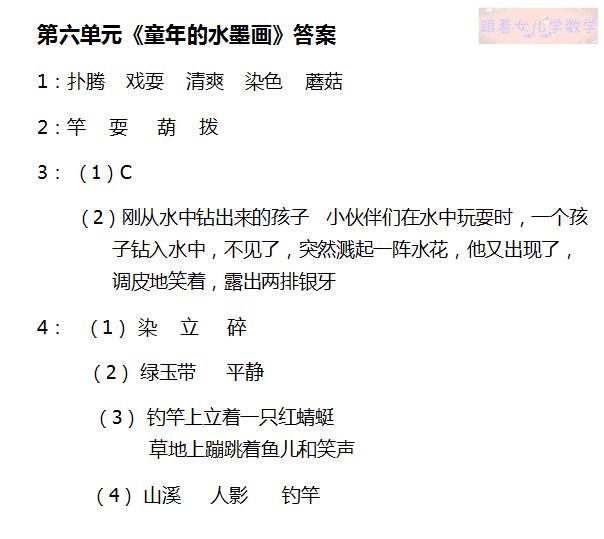 第六单元《童年的水墨画》答案

跟着女儿学数学

1：扑腾　戏耍　清爽　染色　蘑菇

2：竿　耍　葫　拨

3：（1）C

（2）刚从水中钻出来的孩子　小伙伴们在水中玩耍时，一个孩子钻入水中，不见了，突然溅起一阵水花，他又出现了，调皮地笑着，露出两排银牙

4：（1）染　立　碎

（2）绿玉带　平静

（3）钓竿上立着一只红蜻蜓
草地上蹦跳着鱼儿和笑声

（4）山溪　人影　钓竿